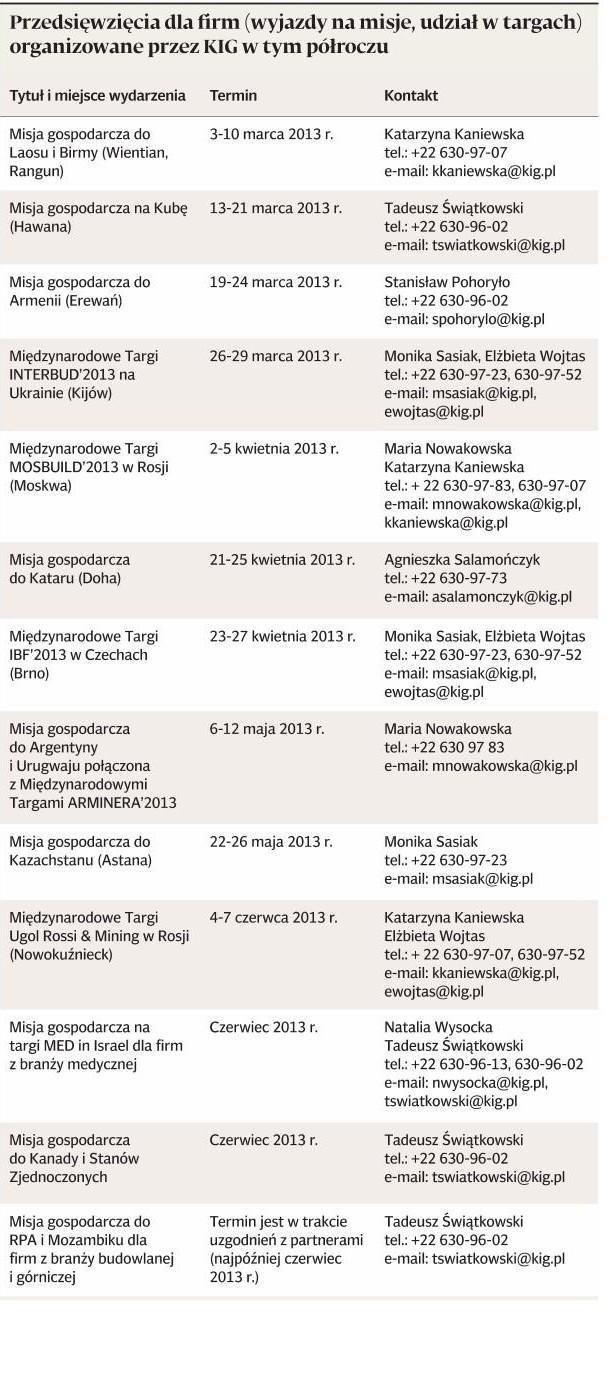 Przedsięwzięcia dla firm (wyjazdy na misje, udział w targach) organizowane przez KIG w tym półroczu

| Tytuł i miejsce wydarzenia | Termin | Kontakt |
|---|---|---|
| Misja gospodarcza do Laosu i Birmy (Wientian, Rangun) | 3-10 marca 2013 r. | Katarzyna Kaniewska tel.: +22 630-97-07 e-mail: kkaniewska@kig.pl |
| Misja gospodarcza na Kubę (Hawana) | 13-21 marca 2013 r. | Tadeusz Świątkowski tel.: +22 630-96-02 e-mail: tswiatkowski@kig.pl |
| Misja gospodarcza do Armenii (Erewań) | 19-24 marca 2013 r. | Stanisław Pohoryło tel.: +22 630-96-02 e-mail: spohorylo@kig.pl |
| Międzynarodowe Targi INTERBUD'2013 na Ukrainie (Kijów) | 26-29 marca 2013 r. | Monika Sasiak, Elżbieta Wojtas tel.: +22 630-97-23, 630-97-52 e-mail: msasiak@kig.pl, ewojtas@kig.pl |
| Międzynarodowe Targi MOSBUILD'2013 w Rosji (Moskwa) | 2-5 kwietnia 2013 r. | Maria Nowakowska Katarzyna Kaniewska tel.: + 22 630-97-83, 630-97-07 e-mail: mnowakowska@kig.pl, kkaniewska@kig.pl |
| Misja gospodarcza do Kataru (Doha) | 21-25 kwietnia 2013 r. | Agnieszka Salamończyk tel.: +22 630-97-73 e-mail: asalamonczyk@kig.pl |
| Międzynarodowe Targi IBF'2013 w Czechach (Brno) | 23-27 kwietnia 2013 r. | Monika Sasiak, Elżbieta Wojtas tel.: +22 630-97-23, 630-97-52 e-mail: msasiak@kig.pl, ewojtas@kig.pl |
| Misja gospodarcza do Argentyny i Urugwaju połączona z Międzynarodowymi Targami ARMINERA'2013 | 6-12 maja 2013 r. | Maria Nowakowska tel.: +22 630 97 83 e-mail: mnowakowska@kig.pl |
| Misja gospodarcza do Kazachstanu (Astana) | 22-26 maja 2013 r. | Monika Sasiak tel.: +22 630-97-23 e-mail: msasiak@kig.pl |
| Międzynarodowe Targi Ugol Rossi & Mining w Rosji (Nowokuźnieck) | 4-7 czerwca 2013 r. | Katarzyna Kaniewska Elżbieta Wojtas tel.: + 22 630-97-07, 630-97-52 e-mail: kkaniewska@kig.pl, ewojtas@kig.pl |
| Misja gospodarcza na targi MED in Israel dla firm z branży medycznej | Czerwiec 2013 r. | Natalia Wysocka Tadeusz Świątkowski tel.: +22 630-96-13, 630-96-02 e-mail: nwysocka@kig.pl, tswiatkowski@kig.pl |
| Misja gospodarcza do Kanady i Stanów Zjednoczonych | Czerwiec 2013 r. | Tadeusz Świątkowski tel.: +22 630-96-02 e-mail: tswiatkowski@kig.pl |
| Misja gospodarcza do RPA i Mozambiku dla firm z branży budowlanej i górniczej | Termin jest w trakcie uzgodnień z partnerami (najpóźniej czerwiec 2013 r.) | Tadeusz Świątkowski tel.: +22 630-96-02 e-mail: tswiatkowski@kig.pl |